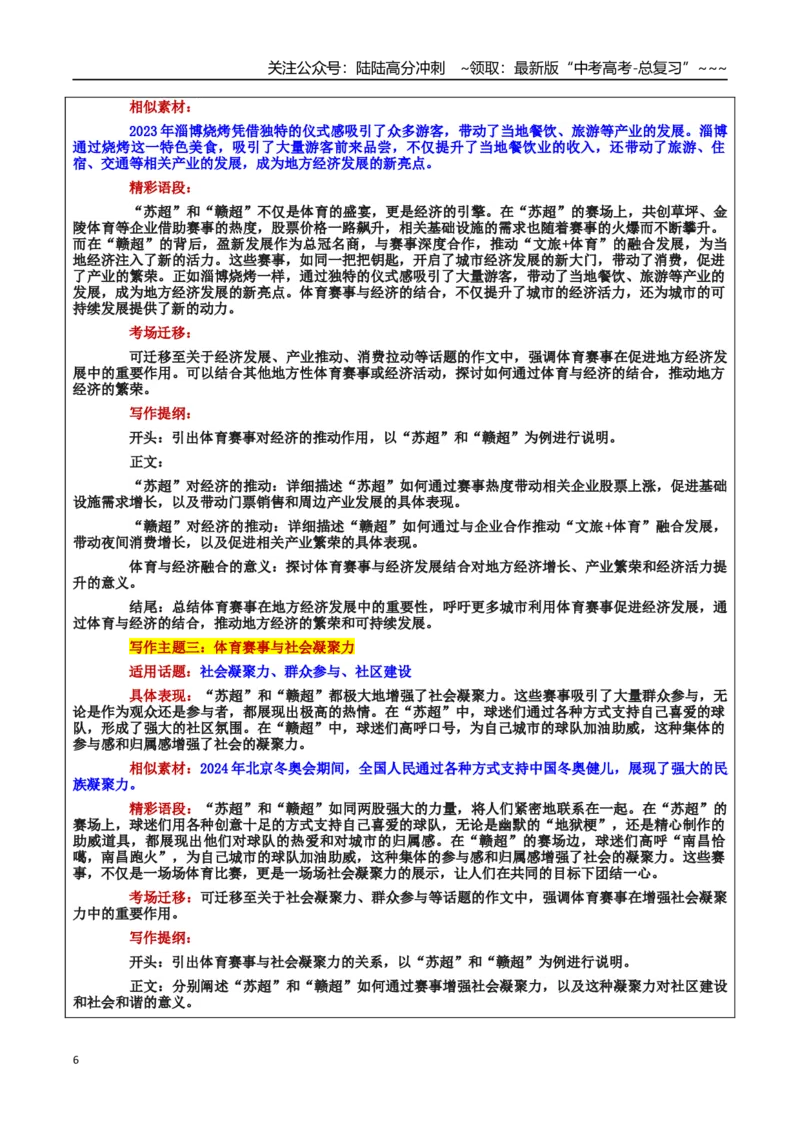 关注公众号：陆陆高分冲刺 ~领取：最新版“中考高考-总复习”~~~

相似素材：

2023年淄博烧烤凭借独特的仪式感吸引了众多游客，带动了当地餐饮、旅游等产业的发展。淄博通过烧烤这一特色美食，吸引了大量游客前来品尝，不仅提升了当地餐饮业的收入，还带动了旅游、住宿、交通等相关产业的发展，成为地方经济发展的新亮点。

精彩语段：

“苏超”和“赣超”不仅是体育的盛宴，更是经济的引擎。在“苏超”的赛场上，共创草坪、金陵体育等企业借助赛事的热度，股票价格一路飙升，相关基础设施的需求也随着赛事的火爆而不断攀升。而在“赣超”的背后，盈新发展作为总冠名商，与赛事深度合作，推动“文旅+体育”的融合发展，为当地经济注入了新的活力。这些赛事，如同一把把钥匙，开启了城市经济发展的新大门，带动了消费，促进了产业的繁荣。正如淄博烧烤一样，通过独特的仪式感吸引了大量游客，带动了当地餐饮、旅游等产业的发展，成为地方经济发展的新亮点。体育赛事与经济的结合，不仅提升了城市的经济活力，还为城市的可持续发展提供了新的动力。

考场迁移：

可迁移至关于经济发展、产业推动、消费拉动等话题的作文中，强调体育赛事在促进地方经济发展中的重要作用。可以结合其他地方性体育赛事或经济活动，探讨如何通过体育与经济的结合，推动地方经济的繁荣。

写作提纲：

开头：引出体育赛事对经济的推动作用，以“苏超”和“赣超”为例进行说明。

正文：

“苏超”对经济的推动：详细描述“苏超”如何通过赛事热度带动相关企业股票上涨，促进基础设施需求增长，以及带动门票销售和周边产业发展的具体表现。

“赣超”对经济的推动：详细描述“赣超”如何通过与企业合作推动“文旅+体育”融合发展，带动夜间消费增长，以及促进相关产业繁荣的具体表现。

体育与经济融合的意义：探讨体育赛事与经济发展结合对地方经济增长、产业繁荣和经济活力提升的意义。

结尾：总结体育赛事在地方经济发展中的重要性，呼吁更多城市利用体育赛事促进经济发展，通过体育与经济的结合，推动地方经济的繁荣和可持续发展。

写作主题三：体育赛事与社会凝聚力

适用话题：社会凝聚力、群众参与、社区建设

具体表现：“苏超”和“赣超”都极大地增强了社会凝聚力。这些赛事吸引了大量群众参与，无论是作为观众还是参与者，都展现出极高的热情。在“苏超”中，球迷们通过各种方式支持自己喜爱的球队，形成了强大的社区氛围。在“赣超”中，球迷们高呼口号，为自己城市的球队加油助威，这种集体的参与感和归属感增强了社会的凝聚力。

相似素材：2024年北京冬奥会期间，全国人民通过各种方式支持中国冬奥健儿，展现了强大的民族凝聚力。

精彩语段：“苏超”和“赣超”如同两股强大的力量，将人们紧密地联系在一起。在“苏超”的赛场上，球迷们用各种创意十足的方式支持自己喜爱的球队，无论是幽默的“地狱梗”，还是精心制作的助威道具，都展现出他们对球队的热爱和对城市的归属感。在“赣超”的赛场边，球迷们高呼“南昌恰噶，南昌跑火”，为自己城市的球队加油助威，这种集体的参与感和归属感增强了社会的凝聚力。这些赛事，不仅是一场场体育比赛，更是一场场社会凝聚力的展示，让人们在共同的目标下团结一心。

考场迁移：可迁移至关于社会凝聚力、群众参与等话题的作文中，强调体育赛事在增强社会凝聚力中的重要作用。

写作提纲：

开头：引出体育赛事与社会凝聚力的关系，以“苏超”和“赣超”为例进行说明。

正文：分别阐述“苏超”和“赣超”如何通过赛事增强社会凝聚力，以及这种凝聚力对社区建设和社会和谐的意义。

6